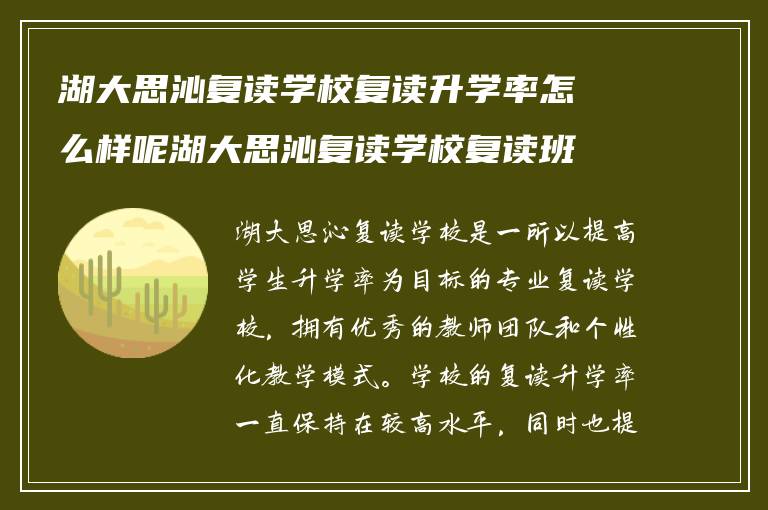 湖大思沁复读学校复读升学率怎么样呢湖大思沁复读学校复读班

湖大思沁复读学校是一所以提高学生升学率为目标的专业复读学校，拥有优秀的教师团队和个性化教学模式。学校的复读升学率一直保持在较高水平，同时也提